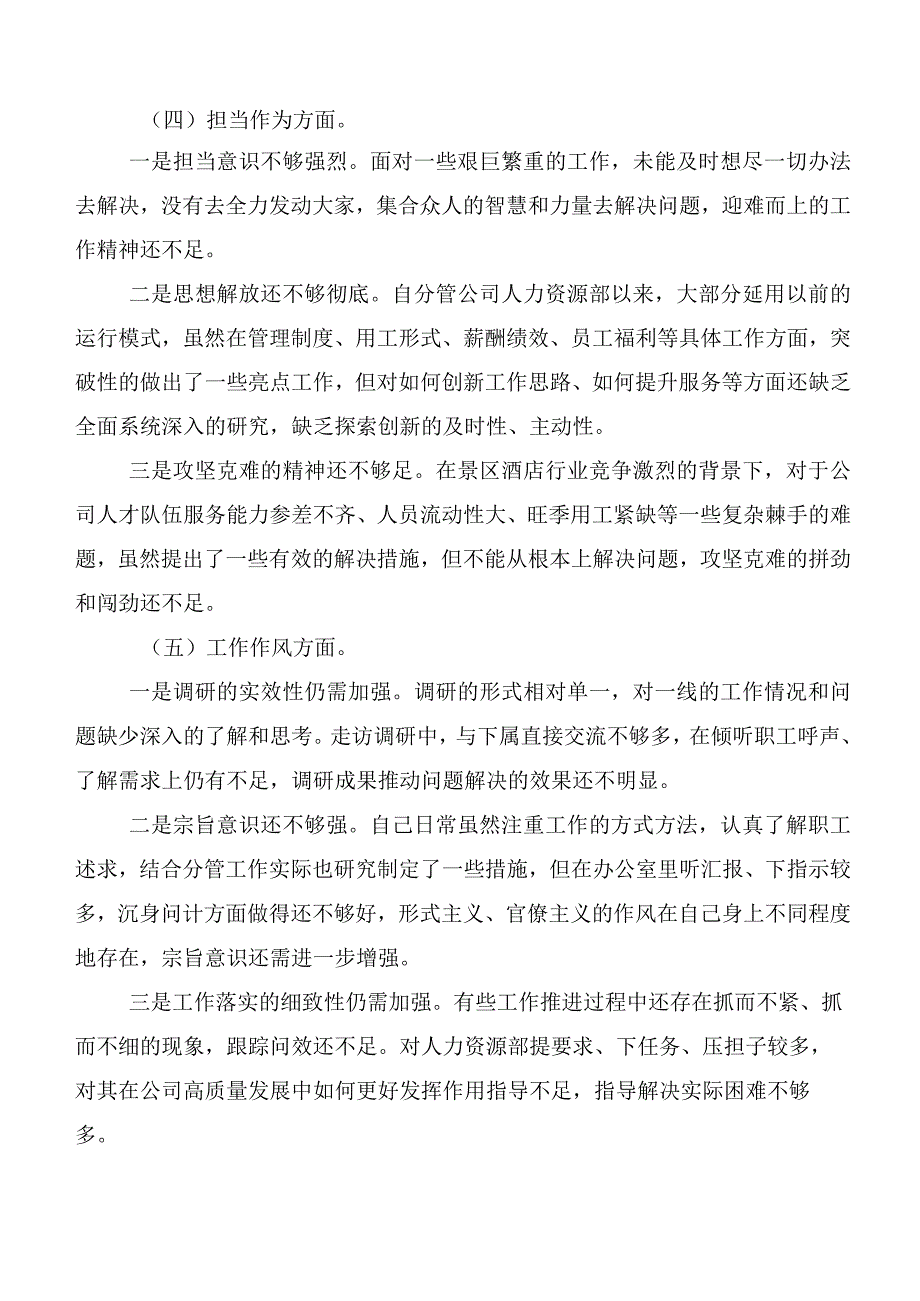 （四）担当作为方面。

一是担当意识不够强烈。面对一些艰巨繁重的工作，未能及时想尽一切办法去解决，没有去全力发动大家，集合众人的智慧和力量去解决问题，迎难而上的工作精神还不足。

二是思想解放还不够彻底。自分管公司人力资源部以来，大部分延用以前的运行模式，虽然在管理制度、用工形式、薪酬绩效、员工福利等具体工作方面，突破性的做出了一些亮点工作，但对如何创新工作思路、如何提升服务等方面还缺乏全面系统深入的研究，缺乏探索创新的及时性、主动性。

三是攻坚克难的精神还不够足。在景区酒店行业竞争激烈的背景下，对于公司人才队伍服务能力参差不齐、人员流动性大、旺季用工紧缺等一些复杂棘手的难题，虽然提出了一些有效的解决措施，但不能从根本上解决问题，攻坚克难的拼劲和闯劲还不足。

（五）工作作风方面。

一是调研的实效性仍需加强。调研的形式相对单一，对一线的工作情况和问题缺少深入的了解和思考。走访调研中，与下属直接交流不够多，在倾听职工呼声、了解需求上仍有不足，调研成果推动问题解决的效果还不明显。

二是宗旨意识还不够强。自己日常虽然注重工作的方式方法，认真了解职工述求，结合分管工作实际也研究制定了一些措施，但在办公室里听汇报、下指示较多，沉身问计方面做得还不够好，形式主义、官僚主义的作风在自己身上不同程度地存在，宗旨意识还需进一步增强。

三是工作落实的细致性仍需加强。有些工作推进过程中还存在抓而不紧、抓而不细的现象，跟踪问效还不足。对人力资源部提要求、下任务、压担子较多，对其在公司高质量发展中如何更好发挥作用指导不足，指导解决实际困难不够多。